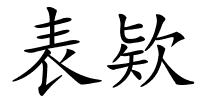 表欵